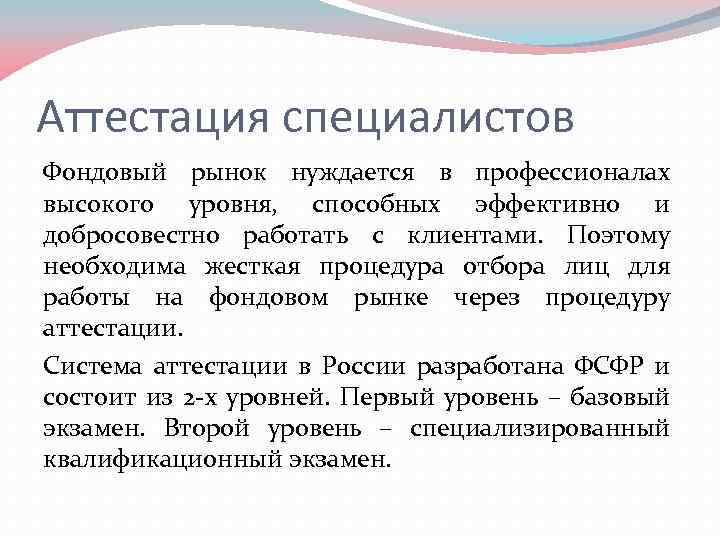 Аттестация специалистов

Фондовый рынок нуждается в профессионалах высокого уровня, способных эффективно и добросовестно работать с клиентами. Поэтому необходима жесткая процедура отбора лиц для работы на фондовом рынке через процедуру аттестации.

Система аттестации в России разработана ФСФР и состоит из 2-х уровней. Первый уровень – базовый экзамен. Второй уровень – специализированный квалификационный экзамен.